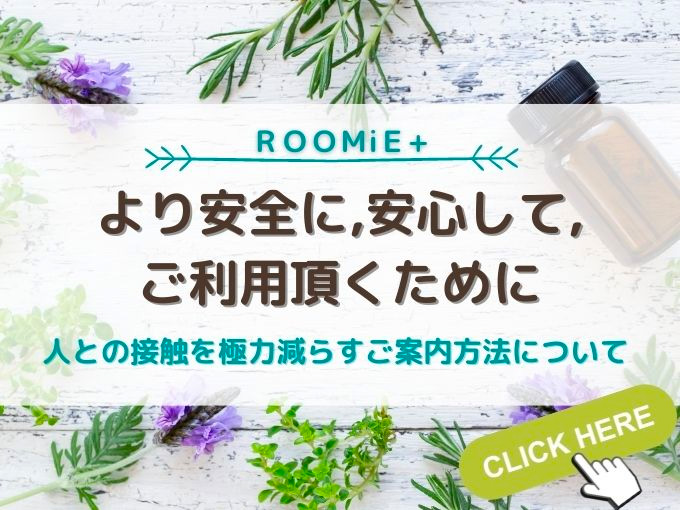 ROOMiE+

より安全に,安心して,
ご利用頂くために

人との接触を極力減らすご案内方法について

CLICK HERE